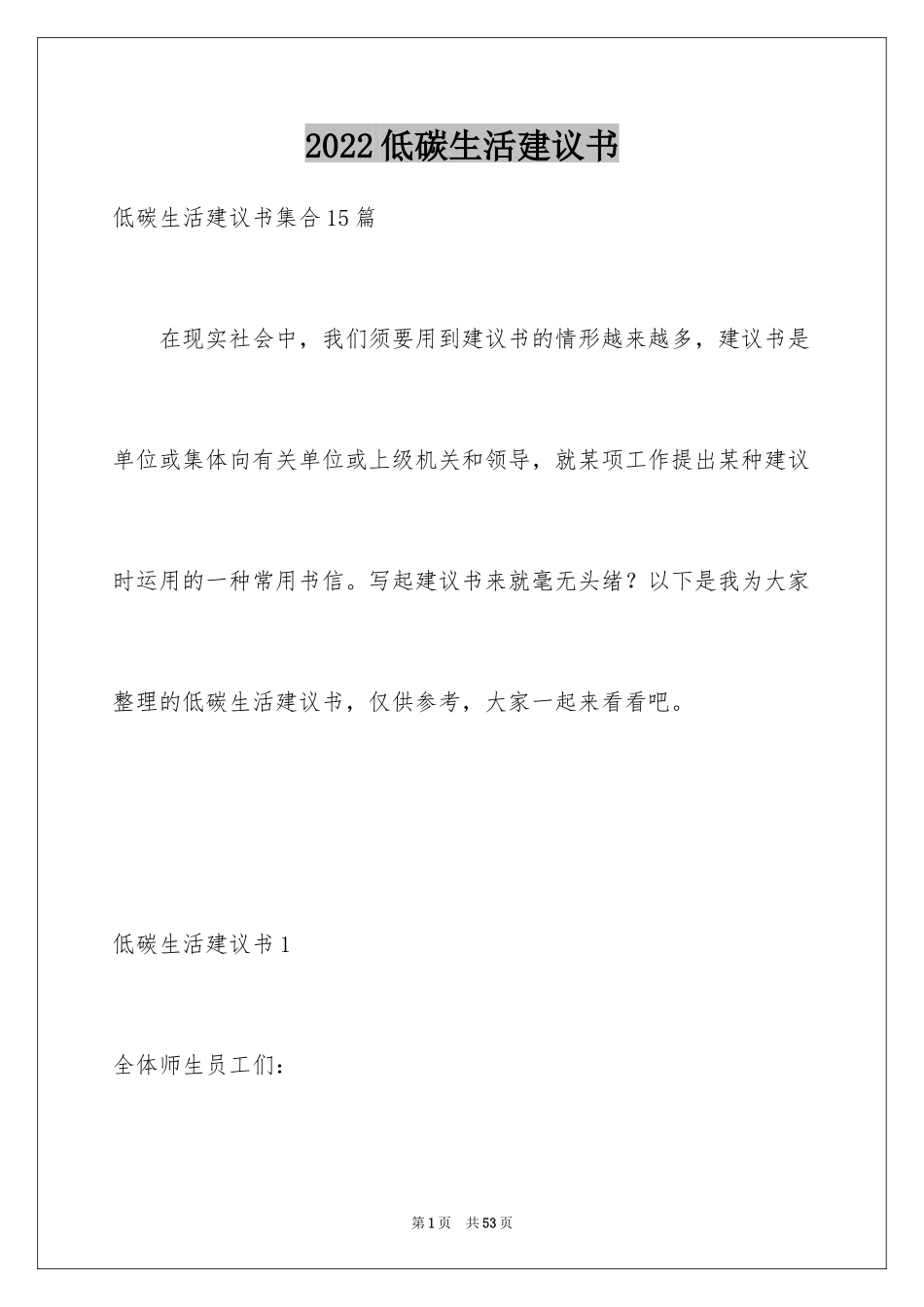 2022低碳生活建议书

低碳生活建议书集合15篇

在现实社会中，我们须要用到建议书的情形越来越多，建议书是单位或集体向有关单位或上级机关和领导，就某项工作提出某种建议时运用的一种常用书信。写起建议书来就毫无头绪？以下是我为大家整理的低碳生活建议书，仅供参考，大家一起来看看吧。

低碳生活建议书1

全体师生员工们：

第1页 共53页